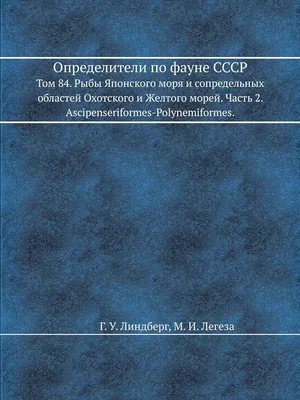 Определители по фауне СССР
Том 84. Рыбы Японского моря и сопредельных областей Охотского и Желтого морей. Часть 2. Ascipenseriformes-Polynemiformes.

Г. У. Линдберг, М. И. Легеза